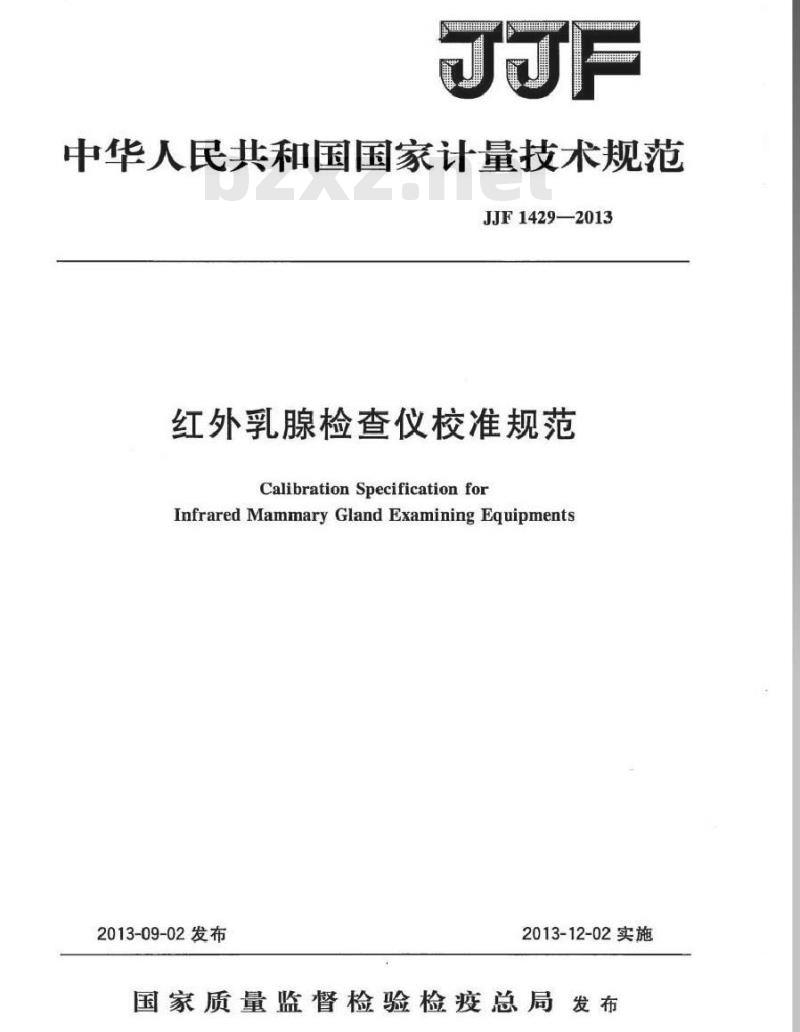 JJF

中华人民共和国国家计量技术规范

bzxz.net

JJF 1429—2013

红外乳腺检查仪校准规范

Calibration Specification for Infrared Mammary Gland Examining Equipments

2013-09-02 发布

2013-12-02 实施

国家质量监督检验检疫总局 发布